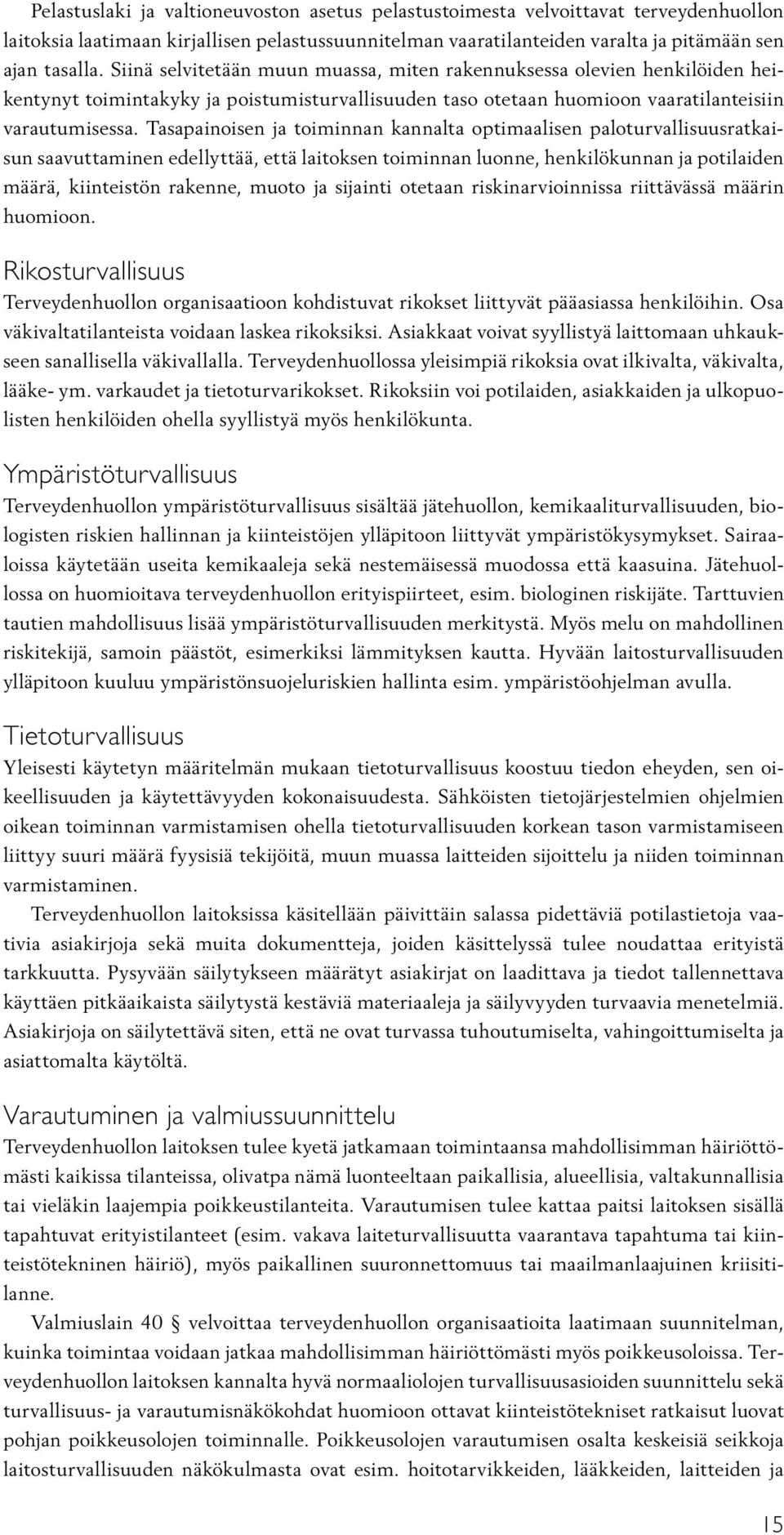 Pelastuslaki ja valtioneuvoston asetus pelastustoimesta velvoittavat terveydenhuollon laitoksia laatimaan kirjallisen pelastussuunnitelman vaaratilanteiden varalta ja pitämään sen ajan tasalla. Siinä selvitetään muun muassa, miten rakennuksessa olevien henkilöiden heikentynyt toimintakyky ja poistumisturvallisuuden taso otetaan huomioon vaaratilanteisiin varautumisessa. Tasapainoisen ja toiminnan kannalta optimaalisen paloturvallisuusratkaisun saavuttaminen edellyttää, että laitoksen toiminnan luonne, henkilökunnan ja potilaiden määrä, kiinteistön rakenne, muoto ja sijainti otetaan riskinarvioinnissa riittävässä määrin huomioon.

Rikosturvallisuus

Terveydenhuollon organisaatioon kohdistuvat rikokset liittyvät pääasiassa henkilöihin. Osa väkivaltatilanteista voidaan laskea rikoksiksi. Asiakkaat voivat syyllistyä laittomaan uhkaukseen sanallisella väkivallalla. Terveydenhuollossa yleisimpiä rikoksia ovat ilkivalta, väkivalta, lääke- ym. varkaudet ja tietoturvarikokset. Rikoksiin voi potilaiden, asiakkaiden ja ulkopuolisten henkilöiden ohella syyllistyä myös henkilökunta.

Ympäristöturvallisuus

Terveydenhuollon ympäristöturvallisuus sisältää jätehuollon, kemikaaliturvallisuuden, biologisten riskien hallinnan ja kiinteistöjen ylläpitoon liittyvät ympäristökysymykset. Sairaaloissa käytetään useita kemikaaleja sekä nestemäisessä muodossa että kaasuina. Jätehuollossa on huomioitava terveydenhuollon erityispiirteet, esim. biologinen riskijäte. Tarttuvien tautien mahdollisuus lisää ympäristöturvallisuuden merkitystä. Myös melu on mahdollinen riskitekijä, samoin päästöt, esimerkiksi lämmityksen kautta. Hyvään laitosturvallisuuden ylläpitoon kuuluu ympäristönsuojeluriskien hallinta esim. ympäristöohjelman avulla.

Tietoturvallisuus

Yleisesti käytetyn määritelmän mukaan tietoturvallisuus koostuu tiedon eheyden, sen oikeellisuuden ja käytettävyyden kokonaisuudesta. Sähköisten tietojärjestelmien ohjelmien oikean toiminnan varmistamisen ohella tietoturvallisuuden korkean tason varmistamiseen liittyy suuri määrä fyysisiä tekijöitä, muun muassa laitteiden sijoittelu ja niiden toiminnan varmistaminen.

Terveydenhuollon laitoksissa käsitellään päivittäin salassa pidettäviä potilastietoja vaativia asiakirjoja sekä muita dokumentteja, joiden käsittelyssä tulee noudattaa erityistä tarkkuutta. Pysyvään säilytykseen määrätyt asiakirjat on laadittava ja tiedot tallennettava käyttäen pitkäaikaista säilytystä kestäviä materiaaleja ja säilyvyyden turvaavia menetelmiä. Asiakirjoja on säilytettävä siten, että ne ovat turvassa tuhoutumiselta, vahingoittumiselta ja asiattomalta käytöltä.

Varautuminen ja valmiussuunnittelu

Terveydenhuollon laitoksen tulee kyetä jatkamaan toimintaansa mahdollisimman häiriöttömästi kaikissa tilanteissa, olivatpa nämä luonteeltaan paikallisia, alueellisia, valtakunnallisia tai vieläkin laajempia poikkeustilanteita. Varautumisen tulee kattaa paitsi laitoksen sisällä tapahtuvat erityistilanteet (esim. vakava laiteturvallisuutta vaarantava tapahtuma tai kiinteistötekninen häiriö), myös paikallinen suuronnettomuus tai maailmanlaajuinen kriisitilanne.

Valmiuslain 40 § velvoittaa terveydenhuollon organisaatioita laatimaan suunnitelman, kuinka toimintaa voidaan jatkaa mahdollisimman häiriöttömästi myös poikkeusoloissa. Terveydenhuollon laitoksen kannalta hyvä normaaliolojen turvallisuusasioiden suunnittelu sekä turvallisuus- ja varautumisnäkökohdat huomioon ottavat kiinteistötekniset ratkaisut luovat pohjan poikkeusolojen toiminnalle. Poikkeusolojen varautumisen osalta keskeisiä seikkoja laitosturvallisuuden näkökulmasta ovat esim. hoitotarvikkeiden, lääkkeiden, laitteiden ja

15